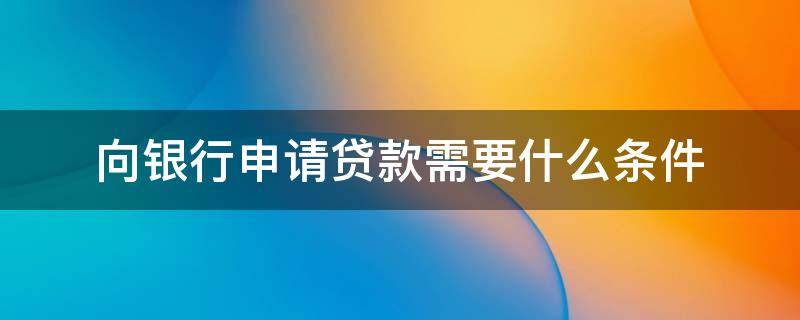 向银行申请贷款需要什么条件